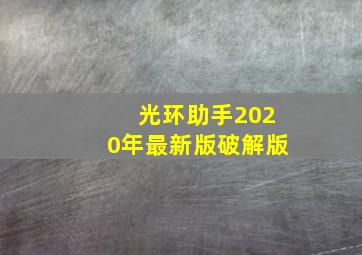 光环助手2020年最新版破解版